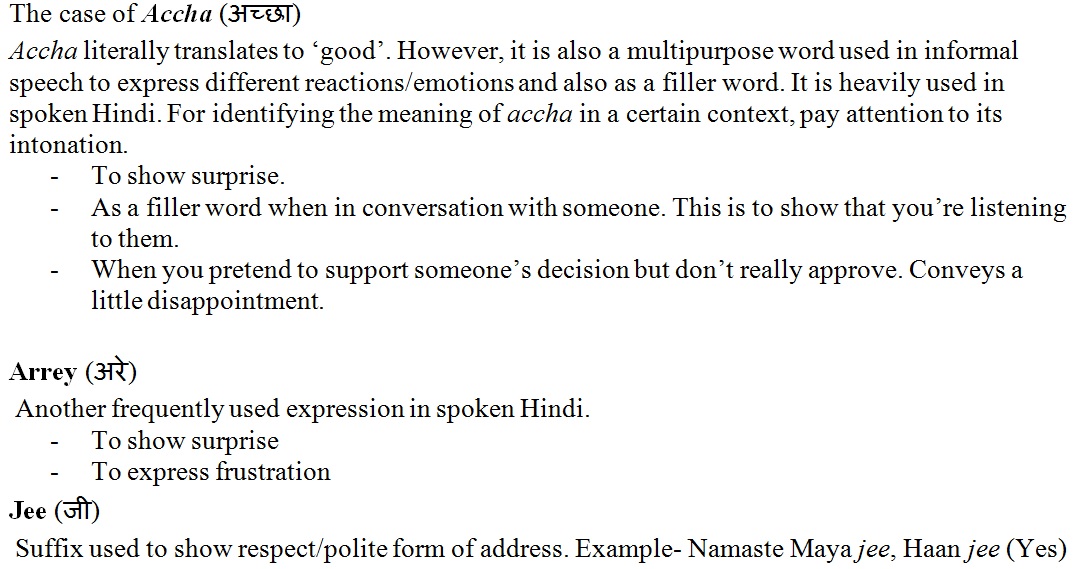 The case of Accha (अच्छा)

Accha literally translates to 'good'. However, it is also a multipurpose word used in informal speech to express different reactions/emotions and also as a filler word. It is heavily used in spoken Hindi. For identifying the meaning of accha in a certain context, pay attention to its intonation.
- To show surprise.
- As a filler word when in conversation with someone. This is to show that you're listening to them.
- When you pretend to support someone's decision but don't really approve. Conveys a little disappointment.

Arrey (अरे)

Another frequently used expression in spoken Hindi.
- To show surprise
- To express frustration

Jee (जी)

Suffix used to show respect/polite form of address. Example- Namaste Maya jee, Haan jee (Yes)